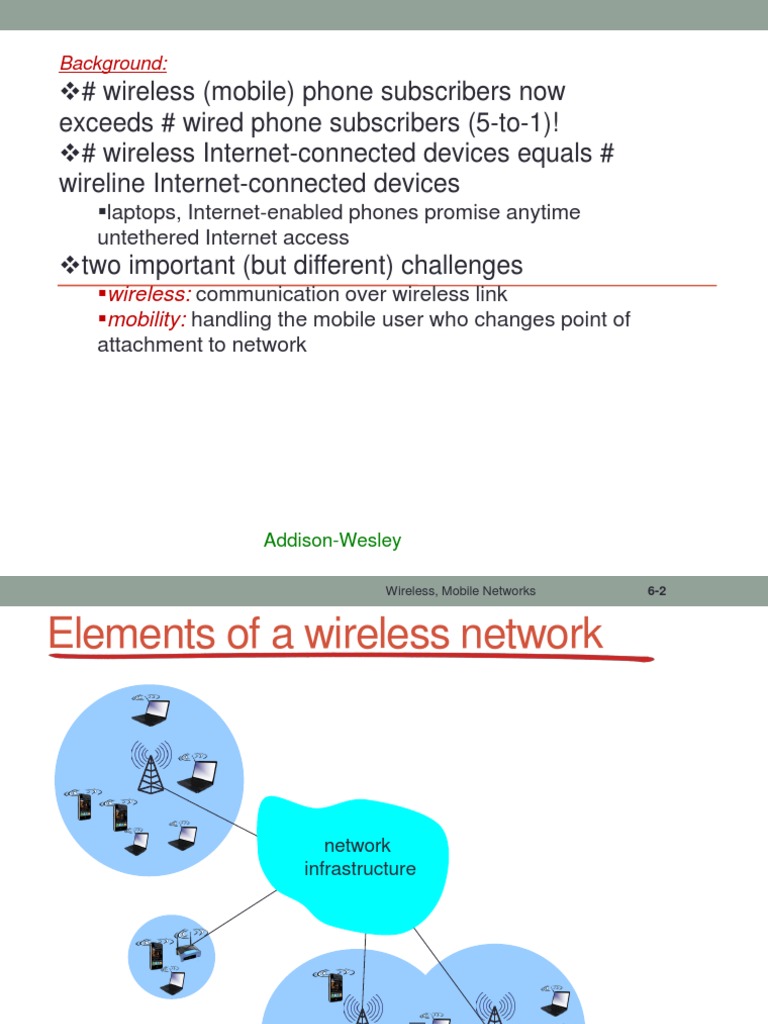 Background:
❖# wireless (mobile) phone subscribers now exceeds # wired phone subscribers (5-to-1)!
❖# wireless Internet-connected devices equals # wireline Internet-connected devices
▪laptops, Internet-enabled phones promise anytime untethered Internet access
❖two important (but different) challenges
▪wireless: communication over wireless link
▪mobility: handling the mobile user who changes point of attachment to network

Addison-Wesley

Wireless, Mobile Networks 6-2

Elements of a wireless network

network infrastructure